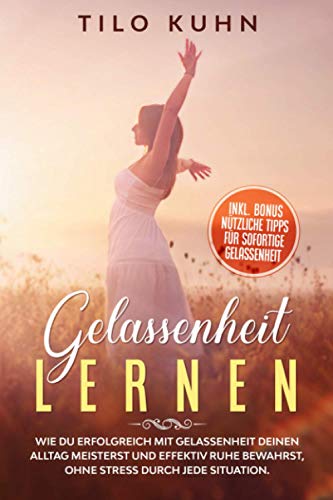 TILO KUHN

INKL. BONUS NÜTZLICHE TIPPS FÜR SOFORTIGE GELASSENHEIT

Gelassenheit
LERNEN

WIE DU ERFOLGREICH MIT GELASSENHEIT DEINEN ALLTAG MEISTERST UND EFFEKTIV RUHE BEWAHRST, OHNE STRESS DURCH JEDE SITUATION.